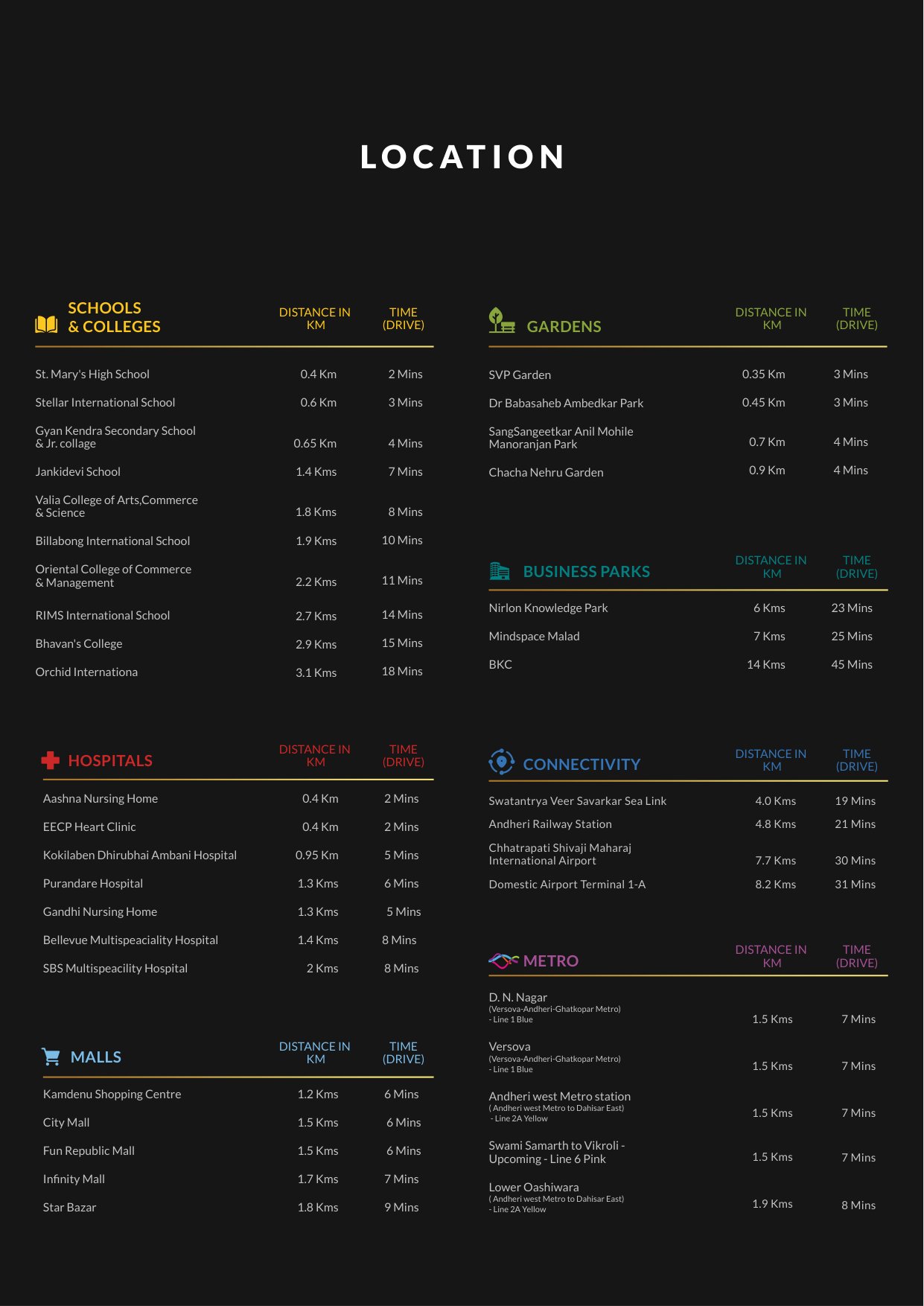 LOCATION

| SCHOOLS & COLLEGES | DISTANCE IN KM | TIME (DRIVE) |
|---|---|---|
| St. Mary's High School | 0.4 Km | 2 Mins |
| Stellar International School | 0.6 Km | 3 Mins |
| Gyan Kendra Secondary School & Jr. collage | 0.65 Km | 4 Mins |
| Jankidevi School | 1.4 Kms | 7 Mins |
| Valia College of Arts,Commerce & Science | 1.8 Kms | 8 Mins |
| Billabong International School | 1.9 Kms | 10 Mins |
| Oriental College of Commerce & Management | 2.2 Kms | 11 Mins |
| RIMS International School | 2.7 Kms | 14 Mins |
| Bhavan's College | 2.9 Kms | 15 Mins |
| Orchid Internationa | 3.1 Kms | 18 Mins |

| HOSPITALS | DISTANCE IN KM | TIME (DRIVE) |
|---|---|---|
| Aashna Nursing Home | 0.4 Km | 2 Mins |
| EECP Heart Clinic | 0.4 Km | 2 Mins |
| Kokilaben Dhirubhai Ambani Hospital | 0.95 Km | 5 Mins |
| Purandare Hospital | 1.3 Kms | 6 Mins |
| Gandhi Nursing Home | 1.3 Kms | 5 Mins |
| Bellevue Multispeaciality Hospital | 1.4 Kms | 8 Mins |
| SBS Multispeacility Hospital | 2 Kms | 8 Mins |

| MALLS | DISTANCE IN KM | TIME (DRIVE) |
|---|---|---|
| Kamdenu Shopping Centre | 1.2 Kms | 6 Mins |
| City Mall | 1.5 Kms | 6 Mins |
| Fun Republic Mall | 1.5 Kms | 6 Mins |
| Infinity Mall | 1.7 Kms | 7 Mins |
| Star Bazar | 1.8 Kms | 9 Mins |

| GARDENS | DISTANCE IN KM | TIME (DRIVE) |
|---|---|---|
| SVP Garden | 0.35 Km | 3 Mins |
| Dr Babasaheb Ambedkar Park | 0.45 Km | 3 Mins |
| SangSangeetkar Anil Mohile Manoranjan Park | 0.7 Km | 4 Mins |
| Chacha Nehru Garden | 0.9 Km | 4 Mins |

| BUSINESS PARKS | DISTANCE IN KM | TIME (DRIVE) |
|---|---|---|
| Nirlon Knowledge Park | 6 Kms | 23 Mins |
| Mindspace Malad | 7 Kms | 25 Mins |
| BKC | 14 Kms | 45 Mins |

| CONNECTIVITY | DISTANCE IN KM | TIME (DRIVE) |
|---|---|---|
| Swatantrya Veer Savarkar Sea Link | 4.0 Kms | 19 Mins |
| Andheri Railway Station | 4.8 Kms | 21 Mins |
| Chhatrapati Shivaji Maharaj International Airport | 7.7 Kms | 30 Mins |
| Domestic Airport Terminal 1-A | 8.2 Kms | 31 Mins |

| METRO | DISTANCE IN KM | TIME (DRIVE) |
|---|---|---|
| D. N. Nagar (Versova-Andheri-Ghatkopar Metro) - Line 1 Blue | 1.5 Kms | 7 Mins |
| Versova (Versova-Andheri-Ghatkopar Metro) - Line 1 Blue | 1.5 Kms | 7 Mins |
| Andheri west Metro station ( Andheri west Metro to Dahisar East) - Line 2A Yellow | 1.5 Kms | 7 Mins |
| Swami Samarth to Vikroli - Upcoming - Line 6 Pink | 1.5 Kms | 7 Mins |
| Lower Oashiwara ( Andheri west Metro to Dahisar East) - Line 2A Yellow | 1.9 Kms | 8 Mins |